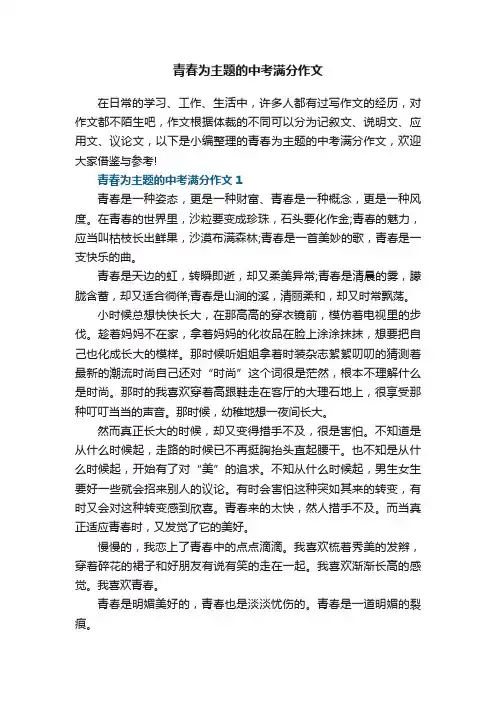 青春为主题的中考满分作文

在日常的学习、工作、生活中，许多人都有过写作文的经历，对作文都不陌生吧，作文根据体裁的不同可以分为记叙文、说明文、应用文、议论文，以下是小编整理的青春为主题的中考满分作文，欢迎大家借鉴与参考!

青春为主题的中考满分作文 1

青春是一种姿态，更是一种财富、青春是一种概念，更是一种风度。在青春的世界里，沙粒要变成珍珠，石头要化作金;青春的魅力，应当叫枯枝长出鲜果，沙漠布满森林;青春是一首美妙的歌，青春是一支快乐的曲。

青春是天边的虹，转瞬即逝，却又柔美异常;青春是清晨的雾，朦胧含蓄，却又适合徜徉;青春是山涧的溪，清丽柔和，却又时常飘荡。

小时候总想快快长大，在那高高的穿衣镜前，模仿着电视里的步伐。趁着妈妈不在家，拿着妈妈的化妆品在脸上涂涂抹抹，想要把自己也化成长大的模样。那时候听姐姐拿着时装杂志絮絮叨叨的猜测着最新的潮流时尚自己还对“时尚”这个词很是茫然，根本不理解什么是时尚。那时的我喜欢穿着高跟鞋走在客厅的大理石地上，很享受那种叮叮当当的声音。那时候，幼稚地想一夜间长大。

然而真正长大的时候，却又变得措手不及，很是害怕。不知道是从什么时候起，走路的时候已不再挺胸抬头直起腰干。也不知是从什么时候起，开始有了对“美”的追求。不知从什么时候起，男生女生要好一些就会招来别人的议论。有时会害怕这种突如其来的转变，有时又会对这种转变感到欣喜。青春来的太快，然人措手不及。而当真正适应青春时，又发觉了它的美好。

慢慢的，我恋上了青春中的点点滴滴。我喜欢梳着秀美的发辫，穿着碎花的裙子和好朋友有说有笑的走在一起。我喜欢渐渐长高的感觉。我喜欢青春。

青春是明媚美好的，青春也是淡淡忧伤的。青春是一道明媚的裂痕。